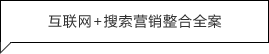 互联网+搜索营销整合全案